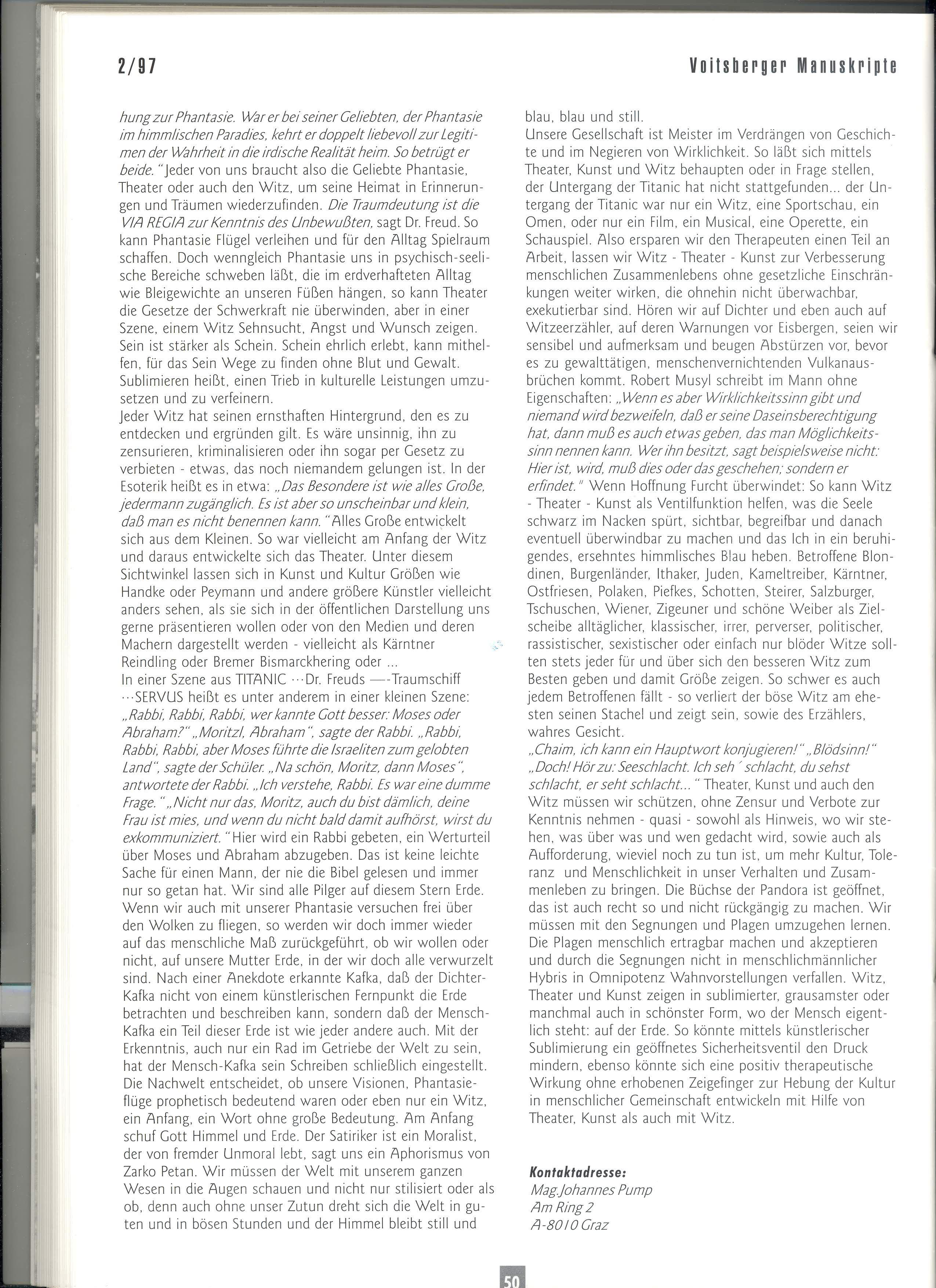 2/97

Voitsberger Manuskripte

hung zur Phantasie. War er bei seiner Geliebten, der Phantasie im himmlischen Paradies, kehrt er doppelt liebevoll zur Legitimen der Wahrheit in die irdische Realität heim. So betrügt er beide." Jeder von uns braucht also die Geliebte Phantasie, Theater oder auch den Witz, um seine Heimat in Erinnerungen und Träumen wiederzufinden. Die Traumdeutung ist die VIA REGIA zur Kenntnis des Unbewußten, sagt Dr. Freud. So kann Phantasie Flügel verleihen und für den Alltag Spielraum schaffen. Doch wenngleich Phantasie uns in psychisch-seelische Bereiche schweben läßt, die im erdverhafteten Alltag wie Bleigewichte an unseren Füßen hängen, so kann Theater die Gesetze der Schwerkraft nie überwinden, aber in einer Szene, einem Witz Sehnsucht, Angst und Wunsch zeigen. Sein ist stärker als Schein. Schein ehrlich erlebt, kann mithelfen, für das Sein Wege zu finden ohne Blut und Gewalt. Sublimieren heißt, einen Trieb in kulturelle Leistungen umzusetzen und zu verfeinern.
Jeder Witz hat seinen ernsthaften Hintergrund, den es zu entdecken und ergründen gilt. Es wäre unsinnig, ihn zu zensurieren, kriminalisieren oder ihn sogar per Gesetz zu verbieten - etwas, das noch niemandem gelungen ist. In der Esoterik heißt es in etwa: „Das Besondere ist wie alles Große, jedermann zugänglich. Es ist aber so unscheinbar und klein, daß man es nicht benennen kann." Alles Große entwickelt sich aus dem Kleinen. So war vielleicht am Anfang der Witz und daraus entwickelte sich das Theater. Unter diesem Sichtwinkel lassen sich in Kunst und Kultur Größen wie Handke oder Peymann und andere größere Künstler vielleicht anders sehen, als sie sich in der öffentlichen Darstellung uns gerne präsentieren wollen oder von den Medien und deren Machern dargestellt werden - vielleicht als Kärntner Reindling oder Bremer Bismarckhering oder ...
In einer Szene aus TITANIC ···Dr. Freuds —-Traumschiff ···SERVUS heißt es unter anderem in einer kleinen Szene: „Rabbi, Rabbi, Rabbi, wer kannte Gott besser: Moses oder Abraham?" „Moritzl, Abraham", sagte der Rabbi. „Rabbi, Rabbi, Rabbi, aber Moses führte die Israeliten zum gelobten Land", sagte der Schüler. „Na schön, Moritz, dann Moses", antwortete der Rabbi. „Ich verstehe, Rabbi. Es war eine dumme Frage." „Nicht nur das, Moritz, auch du bist dämlich, deine Frau ist mies, und wenn du nicht bald damit aufhörst, wirst du exkommuniziert." Hier wird ein Rabbi gebeten, ein Werturteil über Moses und Abraham abzugeben. Das ist keine leichte Sache für einen Mann, der nie die Bibel gelesen und immer nur so getan hat. Wir sind alle Pilger auf diesem Stern Erde. Wenn wir auch mit unserer Phantasie versuchen frei über den Wolken zu fliegen, so werden wir doch immer wieder auf das menschliche Maß zurückgeführt, ob wir wollen oder nicht, auf unsere Mutter Erde, in der wir doch alle verwurzelt sind. Nach einer Anekdote erkannte Kafka, daß der Dichter-Kafka nicht von einem künstlerischen Fernpunkt die Erde betrachten und beschreiben kann, sondern daß der Mensch-Kafka ein Teil dieser Erde ist wie jeder andere auch. Mit der Erkenntnis, auch nur ein Rad im Getriebe der Welt zu sein, hat der Mensch-Kafka sein Schreiben schließlich eingestellt. Die Nachwelt entscheidet, ob unsere Visionen, Phantasieflüge prophetisch bedeutend waren oder eben nur ein Witz, ein Anfang, ein Wort ohne große Bedeutung. Am Anfang schuf Gott Himmel und Erde. Der Satiriker ist ein Moralist, der von fremder Unmoral lebt, sagt uns ein Aphorismus von Zarko Petan. Wir müssen der Welt mit unserem ganzen Wesen in die Augen schauen und nicht nur stilisiert oder als ob, denn auch ohne unser Zutun dreht sich die Welt in guten und in bösen Stunden und der Himmel bleibt still und blau, blau und still.
Unsere Gesellschaft ist Meister im Verdrängen von Geschichte und im Negieren von Wirklichkeit. So läßt sich mittels Theater, Kunst und Witz behaupten oder in Frage stellen, der Untergang der Titanic hat nicht stattgefunden... der Untergang der Titanic war nur ein Witz, eine Sportschau, ein Omen, oder nur ein Film, ein Musical, eine Operette, ein Schauspiel. Also ersparen wir den Therapeuten einen Teil an Arbeit, lassen wir Witz - Theater - Kunst zur Verbesserung menschlichen Zusammenlebens ohne gesetzliche Einschränkungen weiter wirken, die ohnehin nicht überwachbar, exekutierbar sind. Hören wir auf Dichter und eben auch auf Witzeerzähler, auf deren Warnungen vor Eisbergen, seien wir sensibel und aufmerksam und beugen Abstürzen vor, bevor es zu gewalttätigen, menschenvernichtenden Vulkanausbrüchen kommt. Robert Musyl schreibt im Mann ohne Eigenschaften: „Wenn es aber Wirklichkeitssinn gibt und niemand wird bezweifeln, daß er seine Daseinsberechtigung hat, dann muß es auch etwas geben, das man Möglichkeitssinn nennen kann. Wer ihn besitzt, sagt beispielsweise nicht: Hier ist, wird, muß dies oder das geschehen; sondern er erfindet." Wenn Hoffnung Furcht überwindet: So kann Witz - Theater - Kunst als Ventilfunktion helfen, was die Seele schwarz im Nacken spürt, sichtbar, begreifbar und danach eventuell überwindbar zu machen und das Ich in ein beruhigendes, ersehntes himmlisches Blau heben. Betroffene Blondinen, Burgenländer, Ithaker, Juden, Kameltreiber, Kärntner, Ostfriesen, Polaken, Piefkes, Schotten, Steirer, Salzburger, Tschuschen, Wiener, Zigeuner und schöne Weiber als Zielscheibe alltäglicher, klassischer, irrer, perverser, politischer, rassistischer, sexistischer oder einfach nur blöder Witze sollten stets jeder für und über sich den besseren Witz zum Besten geben und damit Größe zeigen. So schwer es auch jedem Betroffenen fällt - so verliert der böse Witz am ehesten seinen Stachel und zeigt sein, sowie des Erzählers, wahres Gesicht.
„Chaim, ich kann ein Hauptwort konjugieren!" „Blödsinn!" „Doch! Hör zu: Seeschlacht. Ich seh´ schlacht, du sehst schlacht, er seht schlacht..." Theater, Kunst und auch den Witz müssen wir schützen, ohne Zensur und Verbote zur Kenntnis nehmen - quasi - sowohl als Hinweis, wo wir stehen, was über was und wen gedacht wird, sowie auch als Aufforderung, wieviel noch zu tun ist, um mehr Kultur, Toleranz und Menschlichkeit in unser Verhalten und Zusammenleben zu bringen. Die Büchse der Pandora ist geöffnet, das ist auch recht so und nicht rückgängig zu machen. Wir müssen mit den Segnungen und Plagen umzugehen lernen. Die Plagen menschlich ertragbar machen und akzeptieren und durch die Segnungen nicht in menschlichmännlicher Hybris in Omnipotenz Wahnvorstellungen verfallen. Witz, Theater und Kunst zeigen in sublimierter, grausamster oder manchmal auch in schönster Form, wo der Mensch eigentlich steht: auf der Erde. So könnte mittels künstlerischer Sublimierung ein geöffnetes Sicherheitsventil den Druck mindern, ebenso könnte sich eine positiv therapeutische Wirkung ohne erhobenen Zeigefinger zur Hebung der Kultur in menschlicher Gemeinschaft entwickeln mit Hilfe von Theater, Kunst als auch mit Witz.

Kontaktadresse:
Mag.Johannes Pump
Am Ring 2
A-8010 Graz

50